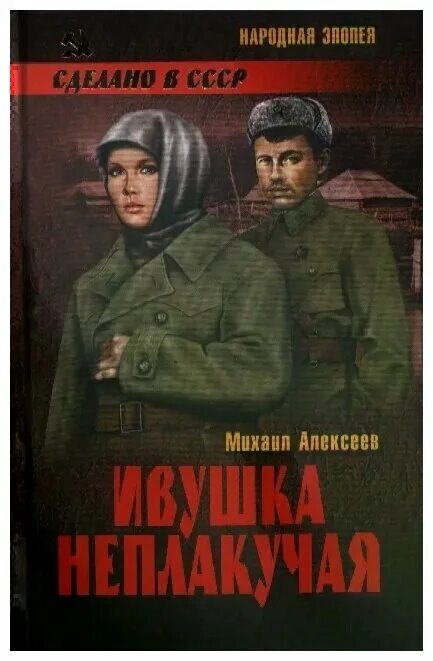 НАРОДНАЯ ЭПОПЕЯ

СДЕЛАНО В СССР

Михаил Алексеев

ИВУШКА НЕПЛАКУЧАЯ